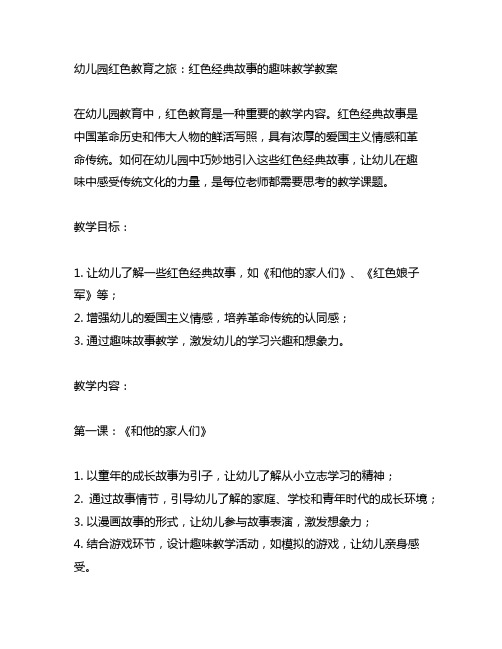 幼儿园红色教育之旅：红色经典故事的趣味教学教案

在幼儿园教育中，红色教育是一种重要的教学内容。红色经典故事是中国革命历史和伟大人物的鲜活写照，具有浓厚的爱国主义情感和革命传统。如何在幼儿园中巧妙地引入这些红色经典故事，让幼儿在趣味中感受传统文化的力量，是每位老师都需要思考的教学课题。

教学目标：

1. 让幼儿了解一些红色经典故事，如《和他的家人们》、《红色娘子军》等；
2. 增强幼儿的爱国主义情感，培养革命传统的认同感；
3. 通过趣味故事教学，激发幼儿的学习兴趣和想象力。

教学内容：

第一课：《和他的家人们》

1. 以童年的成长故事为引子，让幼儿了解从小立志学习的精神；
2. 通过故事情节，引导幼儿了解的家庭、学校和青年时代的成长环境；
3. 以漫画故事的形式，让幼儿参与故事表演，激发想象力；
4. 结合游戏环节，设计趣味教学活动，如模拟的游戏，让幼儿亲身感受。